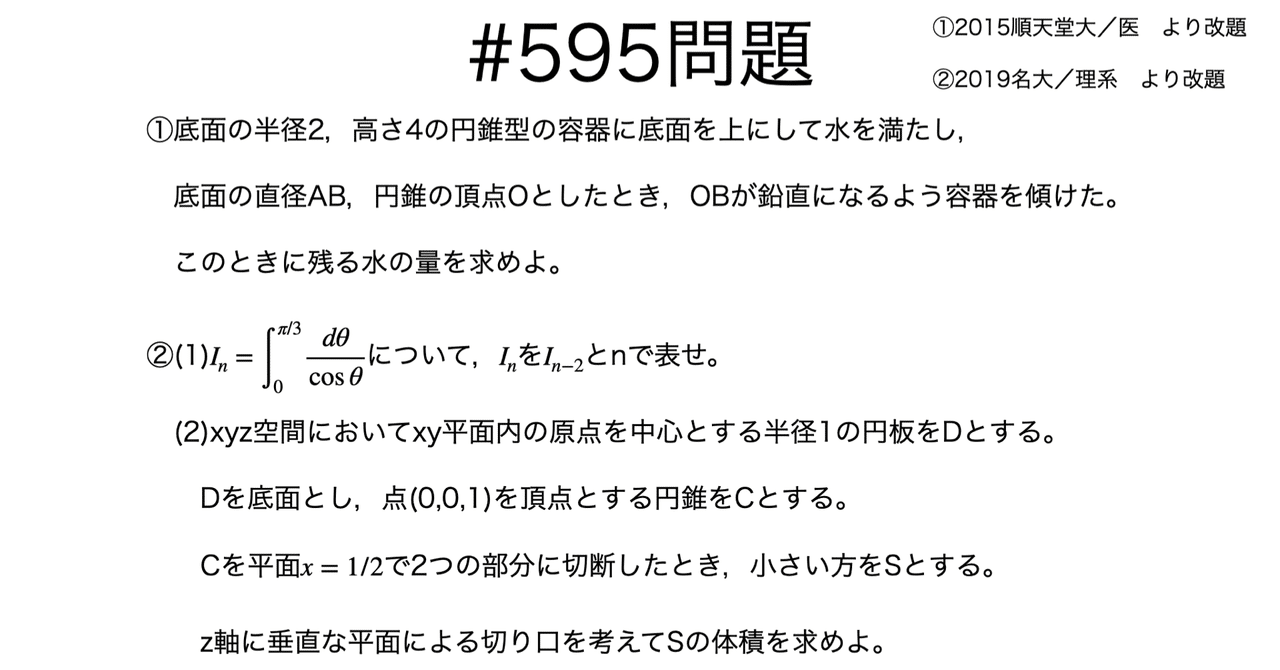 #595問題

①2015順天堂大／医　より改題

②2019名大／理系　より改題

①底面の半径2，高さ4の円錐型の容器に底面を上にして水を満たし，

底面の直径AB，円錐の頂点Oとしたとき，OBが鉛直になるよう容器を傾けた。

このときに残る水の量を求めよ。

②(1)$I_n = \int_0^{\pi/3} \frac{d\theta}{\cos\theta}$について，$I_n$を$I_{n-2}$とnで表せ。

(2)xyz空間においてxy平面内の原点を中心とする半径1の円板をDとする。

Dを底面とし，点(0,0,1)を頂点とする円錐をCとする。

Cを平面$x = 1/2$で2つの部分に切断したとき，小さい方をSとする。

z軸に垂直な平面による切り口を考えてSの体積を求めよ。